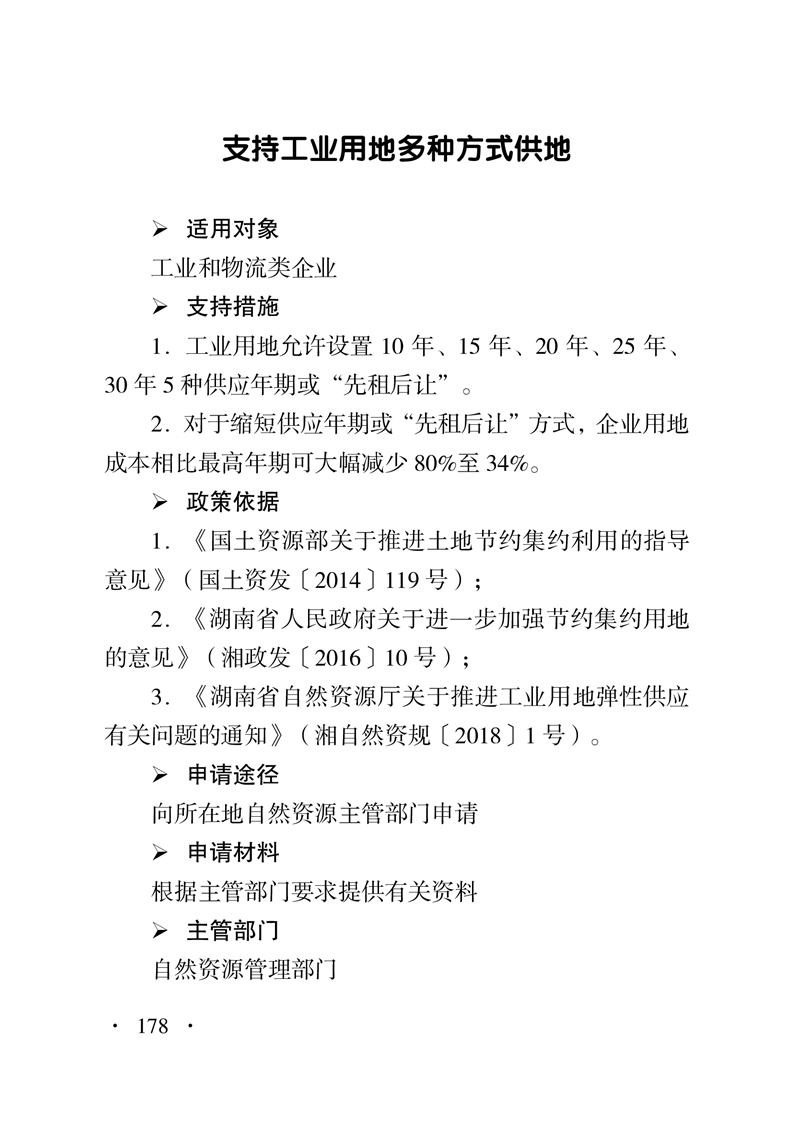 支持工业用地多种方式供地

➢ 适用对象

工业和物流类企业

➢ 支持措施

1. 工业用地允许设置 10 年、15 年、20 年、25 年、30 年 5 种供应年期或“先租后让”。

2. 对于缩短供应年期或“先租后让”方式，企业用地成本相比最高年期可大幅减少 80%至 34%。

➢ 政策依据

1. 《国土资源部关于推进土地节约集约利用的指导意见》（国土资发〔2014〕119 号）；

2. 《湖南省人民政府关于进一步加强节约集约用地的意见》（湘政发〔2016〕10 号）；

3. 《湖南省自然资源厅关于推进工业用地弹性供应有关问题的通知》（湘自然资规〔2018〕1 号）。

➢ 申请途径

向所在地自然资源主管部门申请

➢ 申请材料

根据主管部门要求提供有关资料

➢ 主管部门

自然资源管理部门

· 178 ·